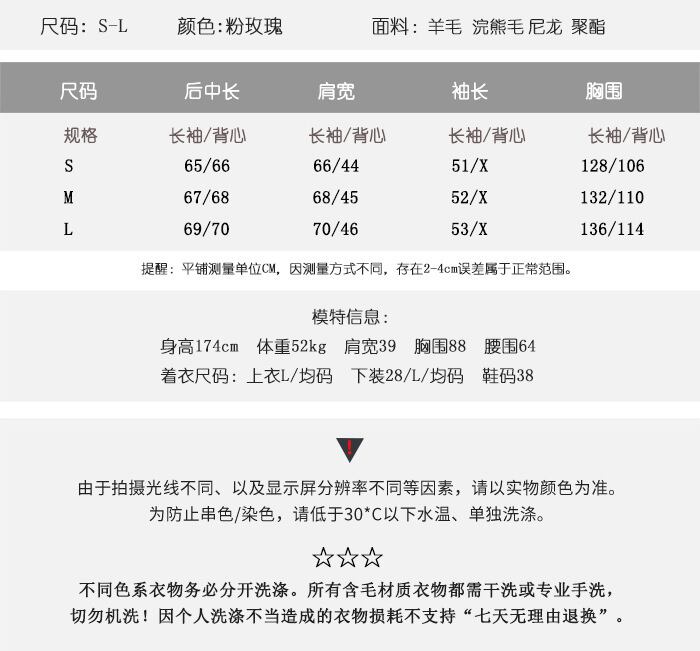 尺码：S-L　　颜色:粉玫瑰　　面料：羊毛 浣熊毛 尼龙 聚酯

| 尺码 | 后中长 | 肩宽 | 袖长 | 胸围 |
|---|---|---|---|---|
| 规格 | 长袖/背心 | 长袖/背心 | 长袖/背心 | 长袖/背心 |
| S | 65/66 | 66/44 | 51/X | 128/106 |
| M | 67/68 | 68/45 | 52/X | 132/110 |
| L | 69/70 | 70/46 | 53/X | 136/114 |

提醒：平铺测量单位CM，因测量方式不同，存在2-4cm误差属于正常范围。

模特信息：
身高174cm 体重52kg 肩宽39 胸围88 腰围64
着衣尺码：上衣L/均码 下装28/L/均码 鞋码38

!

由于拍摄光线不同、以及显示屏分辨率不同等因素，请以实物颜色为准。
为防止串色/染色，请低于30*C以下水温、单独洗涤。

☆☆☆
不同色系衣物务必分开洗涤。所有含毛材质衣物都需干洗或专业手洗，切勿机洗！因个人洗涤不当造成的衣物损耗不支持“七天无理由退换”。